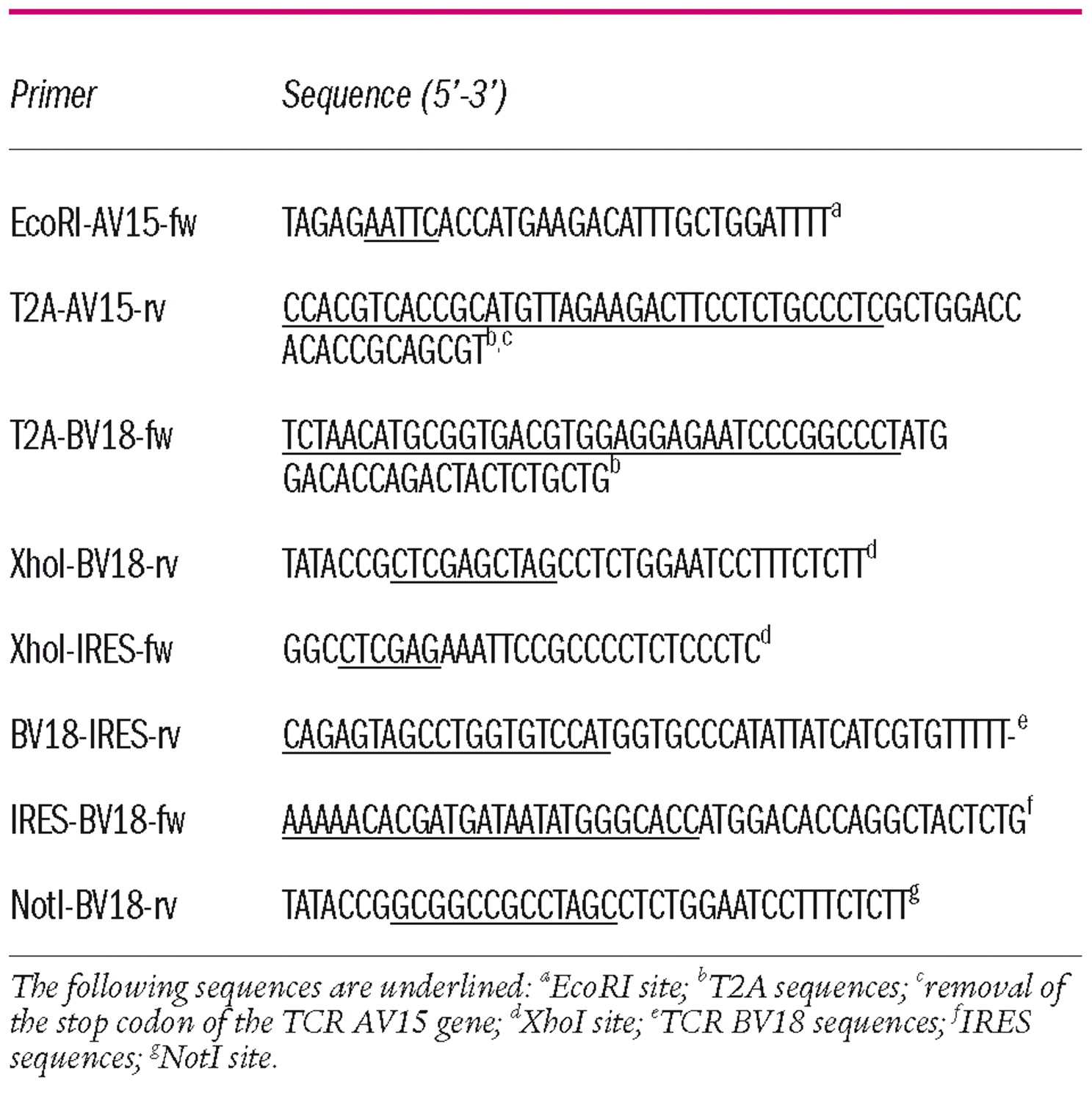 | Primer | Sequence (5'-3') |
|---|---|
| EcoRI-AV15-fw | TAGAGAATTCACCATGAAGACATTTGCTGGATTTT$^{a}$ |
| T2A-AV15-rv | CCACGTCACCGCATGTTAGAAGACTTCCTCTGCCCTCGCTGGACC ACACCGCAGCGT$^{b,c}$ |
| T2A-BV18-fw | TCTAACATGCGGTGACGTGGAGGAGAATCCCGGCCCTATG GACACCAGACTACTCTGCTG$^{b}$ |
| XhoI-BV18-rv | TATACCGCTCGAGCTAGCCTCTGGAATCCTTTCTCTT$^{d}$ |
| XhoI-IRES-fw | GGCCTCGAGAAATTCCGCCCCTCTCCCTC$^{d}$ |
| BV18-IRES-rv | CAGAGTAGCCTGGTGTCCATGGTGCCCATATTATCATCGTGTTTTT-$^{e}$ |
| IRES-BV18-fw | AAAAACACGATGATAATATGGGCACCATGGACACCAGGCTACTCTG$^{f}$ |
| NotI-BV18-rv | TATACCGGCGGCCGCCTAGCCTCTGGAATCCTTTCTCTT$^{g}$ |

The following sequences are underlined: $^{a}$EcoRI site; $^{b}$T2A sequences; $^{c}$removal of the stop codon of the TCR AV15 gene; $^{d}$XhoI site; $^{e}$TCR BV18 sequences; $^{f}$IRES sequences; $^{g}$NotI site.